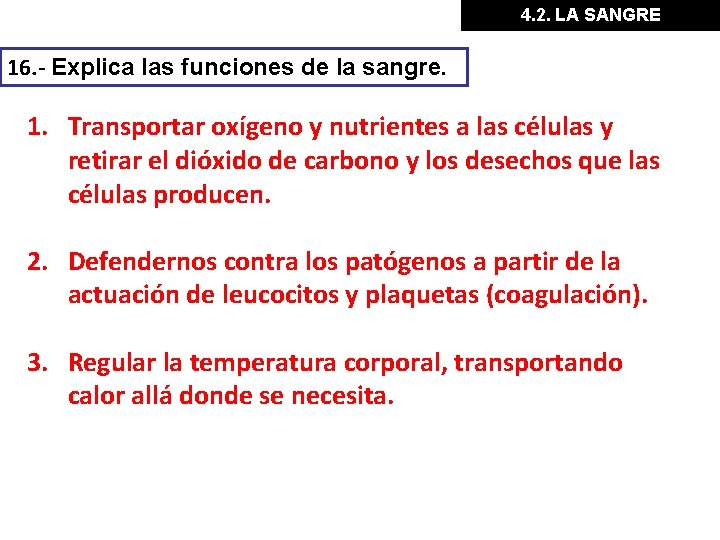 4.2. LA SANGRE

16.- Explica las funciones de la sangre.

1. Transportar oxígeno y nutrientes a las células y retirar el dióxido de carbono y los desechos que las células producen.

2. Defendernos contra los patógenos a partir de la actuación de leucocitos y plaquetas (coagulación).

3. Regular la temperatura corporal, transportando calor allá donde se necesita.